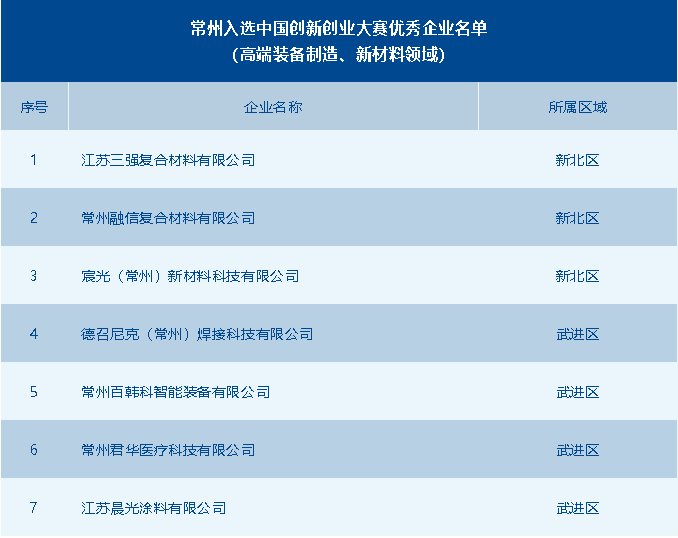 常州入选中国创新创业大赛优秀企业名单
（高端装备制造、新材料领域）

| 序号 | 企业名称 | 所属区域 |
|---|---|---|
| 1 | 江苏三强复合材料有限公司 | 新北区 |
| 2 | 常州融信复合材料有限公司 | 新北区 |
| 3 | 宸光（常州）新材料科技有限公司 | 新北区 |
| 4 | 德召尼克（常州）焊接科技有限公司 | 武进区 |
| 5 | 常州百韩科智能装备有限公司 | 武进区 |
| 6 | 常州君华医疗科技有限公司 | 武进区 |
| 7 | 江苏晨光涂料有限公司 | 武进区 |